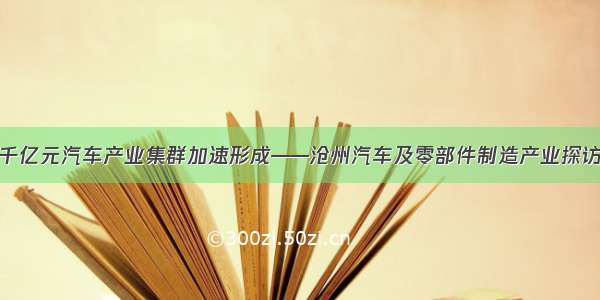 千亿元汽车产业集群加速形成——沧州汽车及零部件制造产业探访

©300zi.50zi.cn